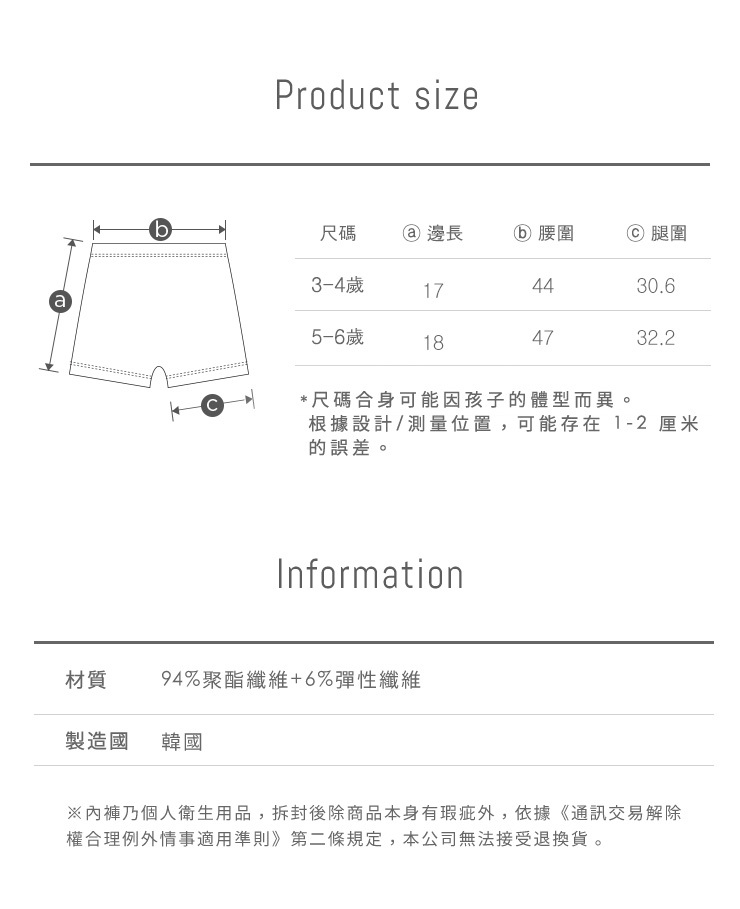 Product size

b
a
c

| 尺碼 | ⓐ 邊長 | ⓑ 腰圍 | ⓒ 腿圍 |
|---|---|---|---|
| 3-4歲 | 17 | 44 | 30.6 |
| 5-6歲 | 18 | 47 | 32.2 |

*尺碼合身可能因孩子的體型而異。根據設計/測量位置，可能存在1-2厘米的誤差。

Information

材質 94%聚酯纖維+6%彈性纖維

製造國 韓國

※內褲乃個人衛生用品，拆封後除商品本身有瑕疵外，依據《通訊交易解除權合理例外情事適用準則》第二條規定，本公司無法接受退換貨。